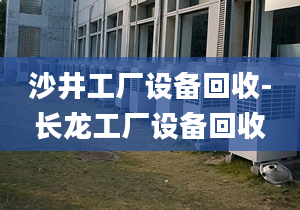 沙井工厂设备回收-长龙工厂设备回收